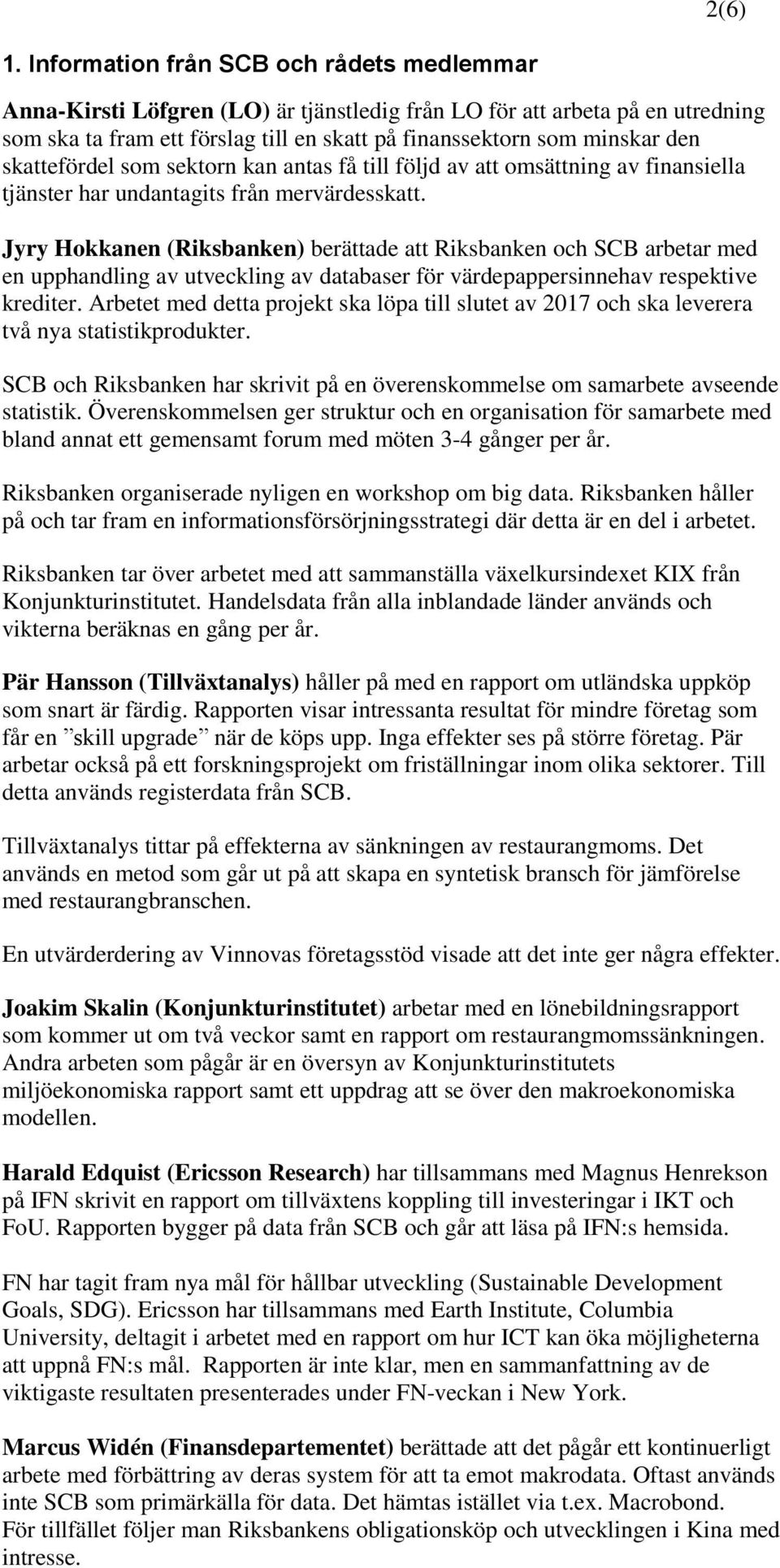 2(6)

1. Information från SCB och rådets medlemmar

Anna-Kirsti Löfgren (LO) är tjänstledig från LO för att arbeta på en utredning som ska ta fram ett förslag till en skatt på finanssektorn som minskar den skattefördel som sektorn kan antas få till följd av att omsättning av finansiella tjänster har undantagits från mervärdesskatt.

Jyry Hokkanen (Riksbanken) berättade att Riksbanken och SCB arbetar med en upphandling av utveckling av databaser för värdepappersinnehav respektive krediter. Arbetet med detta projekt ska löpa till slutet av 2017 och ska leverera två nya statistikprodukter.

SCB och Riksbanken har skrivit på en överenskommelse om samarbete avseende statistik. Överenskommelsen ger struktur och en organisation för samarbete med bland annat ett gemensamt forum med möten 3-4 gånger per år.

Riksbanken organiserade nyligen en workshop om big data. Riksbanken håller på och tar fram en informationsförsörjningsstrategi där detta är en del i arbetet.

Riksbanken tar över arbetet med att sammanställa växelkursindexet KIX från Konjunkturinstitutet. Handelsdata från alla inblandade länder används och vikterna beräknas en gång per år.

Pär Hansson (Tillväxtanalys) håller på med en rapport om utländska uppköp som snart är färdig. Rapporten visar intressanta resultat för mindre företag som får en ”skill upgrade” när de köps upp. Inga effekter ses på större företag. Pär arbetar också på ett forskningsprojekt om friställningar inom olika sektorer. Till detta används registerdata från SCB.

Tillväxtanalys tittar på effekterna av sänkningen av restaurangmoms. Det används en metod som går ut på att skapa en syntetisk bransch för jämförelse med restaurangbranschen.

En utvärderdering av Vinnovas företagsstöd visade att det inte ger några effekter.

Joakim Skalin (Konjunkturinstitutet) arbetar med en lönebildningsrapport som kommer ut om två veckor samt en rapport om restaurangmomssänkningen. Andra arbeten som pågår är en översyn av Konjunkturinstitutets miljöekonomiska rapport samt ett uppdrag att se över den makroekonomiska modellen.

Harald Edquist (Ericsson Research) har tillsammans med Magnus Henrekson på IFN skrivit en rapport om tillväxtens koppling till investeringar i IKT och FoU. Rapporten bygger på data från SCB och går att läsa på IFN:s hemsida.

FN har tagit fram nya mål för hållbar utveckling (Sustainable Development Goals, SDG). Ericsson har tillsammans med Earth Institute, Columbia University, deltagit i arbetet med en rapport om hur ICT kan öka möjligheterna att uppnå FN:s mål. Rapporten är inte klar, men en sammanfattning av de viktigaste resultaten presenterades under FN-veckan i New York.

Marcus Widén (Finansdepartementet) berättade att det pågår ett kontinuerligt arbete med förbättring av deras system för att ta emot makrodata. Oftast används inte SCB som primärkälla för data. Det hämtas istället via t.ex. Macrobond. För tillfället följer man Riksbankens obligationsköp och utvecklingen i Kina med intresse.